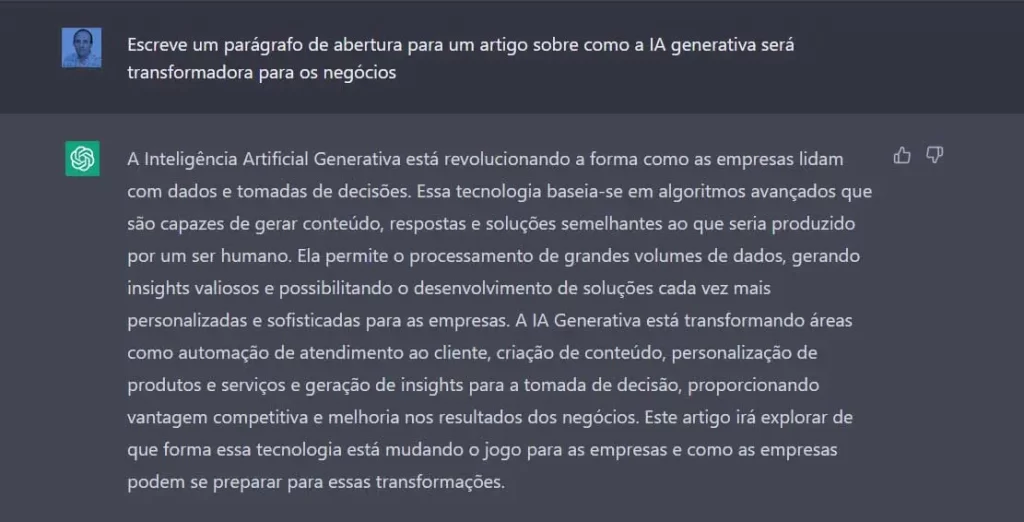 Escreve um parágrafo de abertura para um artigo sobre como a IA generativa será transformadora para os negócios

A Inteligência Artificial Generativa está revolucionando a forma como as empresas lidam com dados e tomadas de decisões. Essa tecnologia baseia-se em algoritmos avançados que são capazes de gerar conteúdo, respostas e soluções semelhantes ao que seria produzido por um ser humano. Ela permite o processamento de grandes volumes de dados, gerando insights valiosos e possibilitando o desenvolvimento de soluções cada vez mais personalizadas e sofisticadas para as empresas. A IA Generativa está transformando áreas como automação de atendimento ao cliente, criação de conteúdo, personalização de produtos e serviços e geração de insights para a tomada de decisão, proporcionando vantagem competitiva e melhoria nos resultados dos negócios. Este artigo irá explorar de que forma essa tecnologia está mudando o jogo para as empresas e como as empresas podem se preparar para essas transformações.